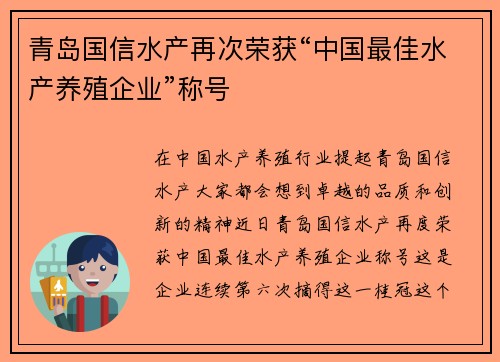 青岛国信水产再次荣获“中国最佳水产养殖企业”称号

在中国水产养殖行业提起青岛国信水产大家都会想到卓越的品质和创新的精神近日青岛国信水产再度荣获中国最佳水产养殖企业称号这是企业连续第六次摘得这一桂冠这个